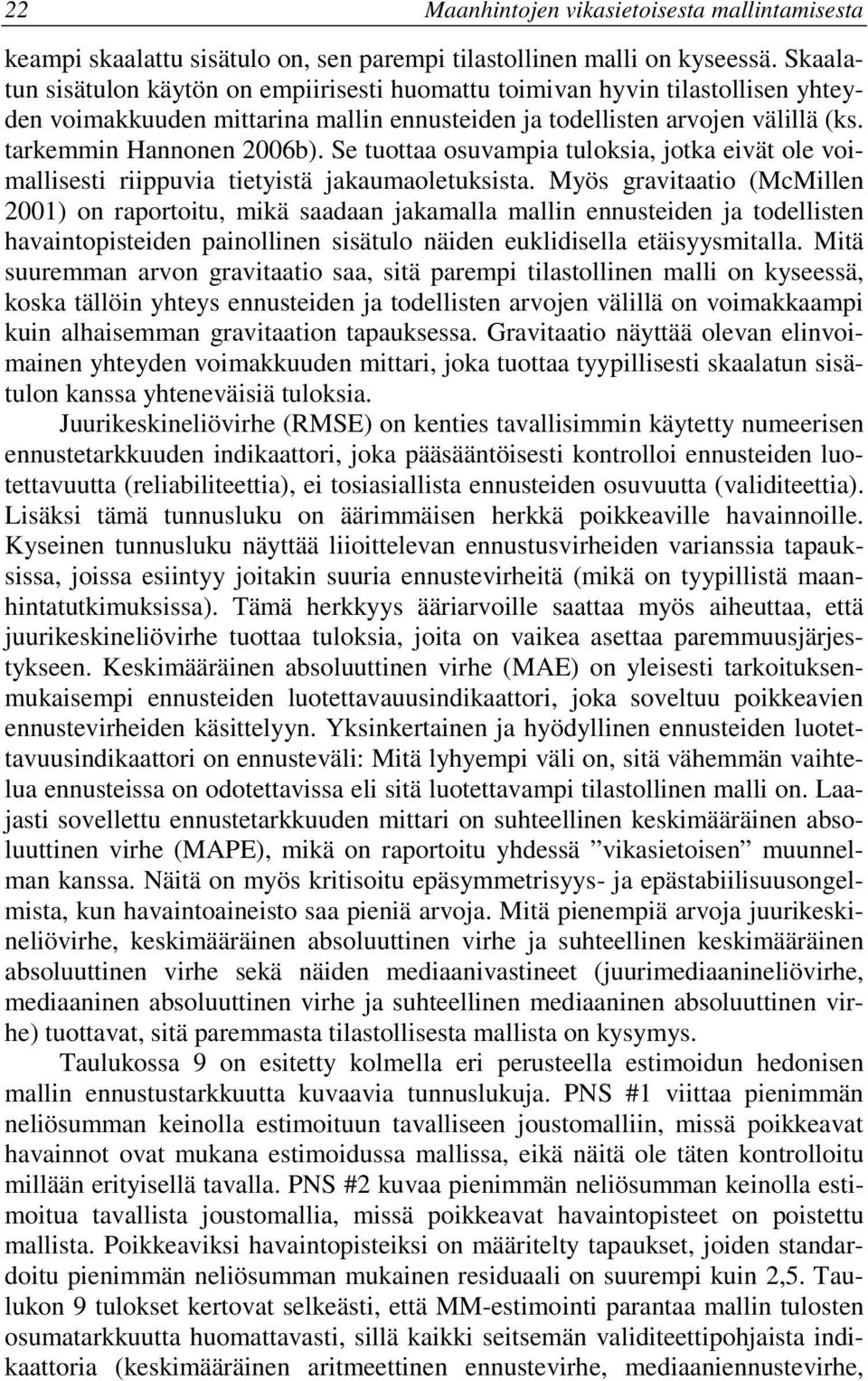 22 Maanhintojen vikasietoisesta mallintamisesta

keampi skaalattu sisätulo on, sen parempi tilastollinen malli on kyseessä. Skaalatun sisätulon käytön on empiirisesti huomattu toimivan hyvin tilastollisen yhteyden voimakkuuden mittarina mallin ennusteiden ja todellisten arvojen välillä (ks. tarkemmin Hannonen 2006b). Se tuottaa osuvampia tuloksia, jotka eivät ole voimallisesti riippuvia tietyistä jakaumaoletuksista. Myös gravitaatio (McMillen 2001) on raportoitu, mikä saadaan jakamalla mallin ennusteiden ja todellisten havaintopisteiden painollinen sisätulo näiden euklidisella etäisyysmitalla. Mitä suuremman arvon gravitaatio saa, sitä parempi tilastollinen malli on kyseessä, koska tällöin yhteys ennusteiden ja todellisten arvojen välillä on voimakkaampi kuin alhaisemman gravitaation tapauksessa. Gravitaatio näyttää olevan elinvoimainen yhteyden voimakkuuden mittari, joka tuottaa tyypillisesti skaalatun sisätulon kanssa yhteneväisiä tuloksia.

Juurikeskineliövirhe (RMSE) on kenties tavallisimmin käytetty numeerisen ennustetarkkuuden indikaattori, joka pääsääntöisesti kontrolloi ennusteiden luotettavuutta (reliabiliteettia), ei tosiasiallista ennusteiden osuvuutta (validiteettia). Lisäksi tämä tunnusluku on äärimmäisen herkkä poikkeaville havainnoille. Kyseinen tunnusluku näyttää liioittelevan ennustusvirheiden varianssia tapauksissa, joissa esiintyy joitakin suuria ennustevirheitä (mikä on tyypillistä maanhintatutkimuksissa). Tämä herkkyys ääriarvoille saattaa myös aiheuttaa, että juurikeskineliövirhe tuottaa tuloksia, joita on vaikea asettaa paremmuusjärjestykseen. Keskimääräinen absoluuttinen virhe (MAE) on yleisesti tarkoituksenmukaisempi ennusteiden luotettavauusindikaattori, joka soveltuu poikkeavien ennustevirheiden käsittelyyn. Yksinkertainen ja hyödyllinen ennusteiden luotettavuusindikaattori on ennusteväli: Mitä lyhyempi väli on, sitä vähemmän vaihtelua ennusteissa on odotettavissa eli sitä luotettavampi tilastollinen malli on. Laajasti sovellettu ennustetarkkuuden mittari on suhteellinen keskimääräinen absoluuttinen virhe (MAPE), mikä on raportoitu yhdessä ”vikasietoisen” muunnelman kanssa. Näitä on myös kritisoitu epäsymmetrisyys- ja epästabiilisuusongelmista, kun havaintoaineisto saa pieniä arvoja. Mitä pienempiä arvoja juurikeskineliövirhe, keskimääräinen absoluuttinen virhe ja suhteellinen keskimääräinen absoluuttinen virhe sekä näiden mediaanivastineet (juurimediaanineliövirhe, mediaaninen absoluuttinen virhe ja suhteellinen mediaaninen absoluuttinen virhe) tuottavat, sitä paremmasta tilastollisesta mallista on kysymys.

Taulukossa 9 on esitetty kolmella eri perusteella estimoidun hedonisen mallin ennustustarkkuutta kuvaavia tunnuslukuja. PNS #1 viittaa pienimmän neliösumman keinolla estimoituun tavalliseen joustomalliin, missä poikkeavat havainnot ovat mukana estimoidussa mallissa, eikä näitä ole täten kontrolloitu millään erityisellä tavalla. PNS #2 kuvaa pienimmän neliösumman keinolla estimoitua tavallista joustomallia, missä poikkeavat havaintopisteet on poistettu mallista. Poikkeaviksi havaintopisteiksi on määritelty tapaukset, joiden standardoitu pienimmän neliösumman mukainen residuaali on suurempi kuin 2,5. Taulukon 9 tulokset kertovat selkeästi, että MM-estimointi parantaa mallin tulosten osumatarkkuutta huomattavasti, sillä kaikki seitsemän validiteettipohjaista indikaattoria (keskimääräinen aritmeettinen ennustevirhe, mediaaniennustevirhe,